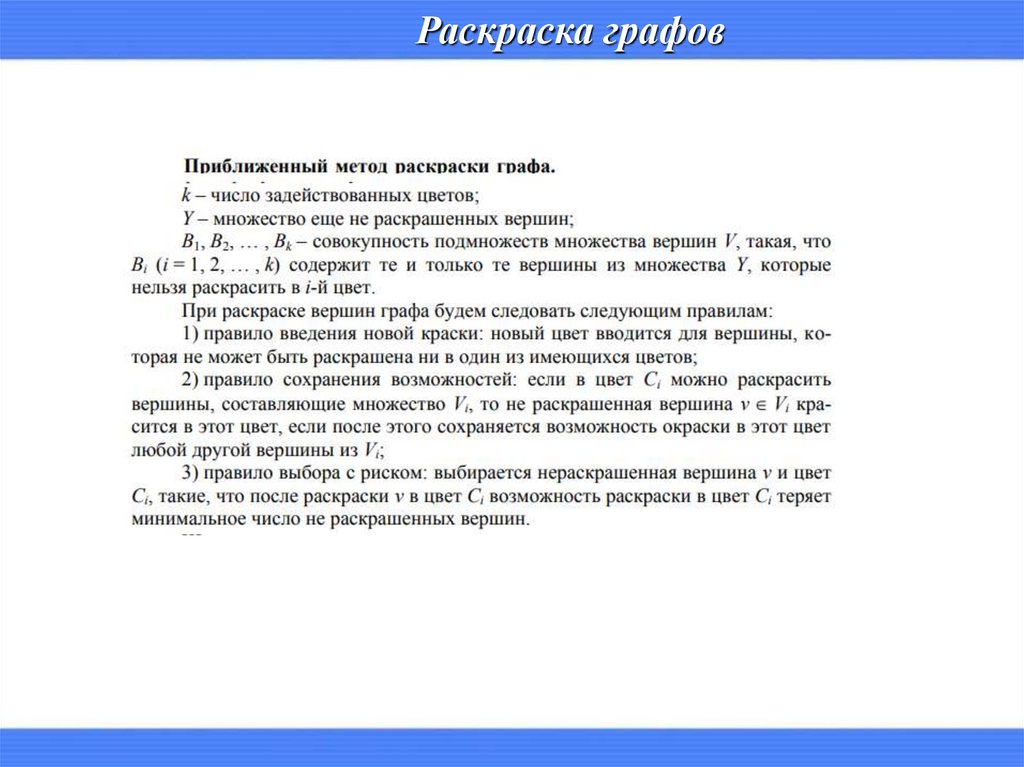 Раскраска графов

Приближенный метод раскраски графа.

$k$ – число задействованных цветов;

$Y$ – множество еще не раскрашенных вершин;

$B_1, B_2, \ldots, B_k$ – совокупность подмножеств множества вершин $V$, такая, что $B_i$ ($i = 1, 2, \ldots, k$) содержит те и только те вершины из множества $Y$, которые нельзя раскрасить в $i$-й цвет.

При раскраске вершин графа будем следовать следующим правилам:

1) правило введения новой краски: новый цвет вводится для вершины, которая не может быть раскрашена ни в один из имеющихся цветов;

2) правило сохранения возможностей: если в цвет $C_i$ можно раскрасить вершины, составляющие множество $V_i$, то не раскрашенная вершина $v \in V_i$ красится в этот цвет, если после этого сохраняется возможность окраски в этот цвет любой другой вершины из $V_i$;

3) правило выбора с риском: выбирается нераскрашенная вершина $v$ и цвет $C_i$, такие, что после раскраски $v$ в цвет $C_i$ возможность раскраски в цвет $C_i$ теряет минимальное число не раскрашенных вершин.